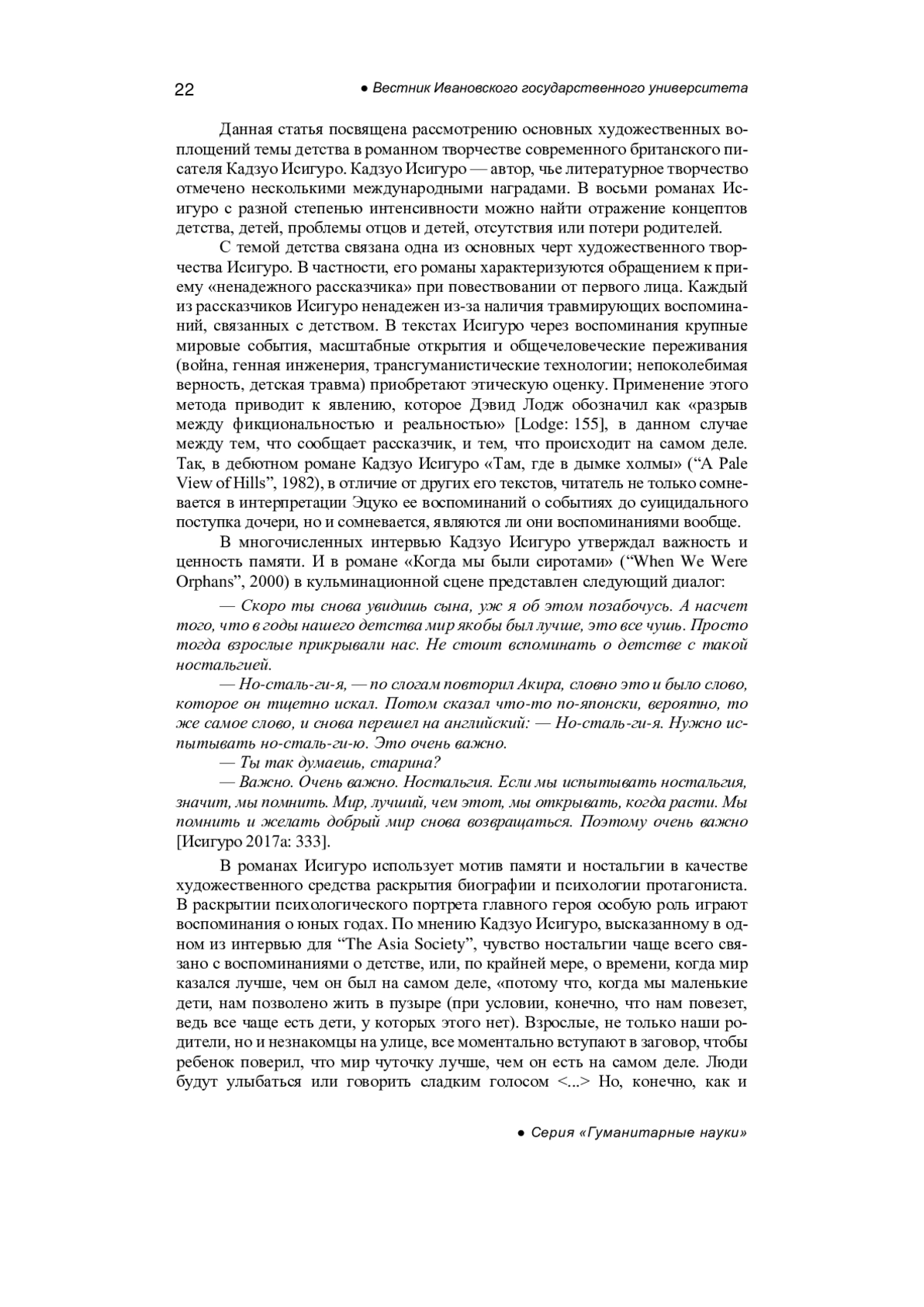 22 ● Вестник Ивановского государственного университета

Данная статья посвящена рассмотрению основных художественных воплощений темы детства в романном творчестве современного британского писателя Кадзуо Исигуро. Кадзуо Исигуро — автор, чье литературное творчество отмечено несколькими международными наградами. В восьми романах Исигуро с разной степенью интенсивности можно найти отражение концептов детства, детей, проблемы отцов и детей, отсутствия или потери родителей.

С темой детства связана одна из основных черт художественного творчества Исигуро. В частности, его романы характеризуются обращением к приему «ненадежного рассказчика» при повествовании от первого лица. Каждый из рассказчиков Исигуро ненадежен из-за наличия травмирующих воспоминаний, связанных с детством. В текстах Исигуро через воспоминания крупные мировые события, масштабные открытия и общечеловеческие переживания (война, генная инженерия, трансгуманистические технологии; непоколебимая верность, детская травма) приобретают этическую оценку. Применение этого метода приводит к явлению, которое Дэвид Лодж обозначил как «разрыв между фикциональностью и реальностью» [Lodge: 155], в данном случае между тем, что сообщает рассказчик, и тем, что происходит на самом деле. Так, в дебютном романе Кадзуо Исигуро «Там, где в дымке холмы» (“A Pale View of Hills”, 1982), в отличие от других его текстов, читатель не только сомневается в интерпретации Эцуко ее воспоминаний о событиях до суицидального поступка дочери, но и сомневается, являются ли они воспоминаниями вообще.

В многочисленных интервью Кадзуо Исигуро утверждал важность и ценность памяти. И в романе «Когда мы были сиротами» (“When We Were Orphans”, 2000) в кульминационной сцене представлен следующий диалог:

— Скоро ты снова увидишь сына, уж я об этом позабочусь. А насчет того, что в годы нашего детства мир якобы был лучше, это все чушь. Просто тогда взрослые прикрывали нас. Не стоит вспоминать о детстве с такой ностальгией.

— Но-сталь-ги-я, — по слогам повторил Акира, словно это и было слово, которое он тщетно искал. Потом сказал что-то по-японски, вероятно, то же самое слово, и снова перешел на английский: — Но-сталь-ги-я. Нужно испытывать но-сталь-ги-ю. Это очень важно.

— Ты так думаешь, старина?

— Важно. Очень важно. Ностальгия. Если мы испытывать ностальгия, значит, мы помнить. Мир, лучший, чем этот, мы открывать, когда расти. Мы помнить и желать добрый мир снова возвращаться. Поэтому очень важно [Исигуро 2017а: 333].

В романах Исигуро использует мотив памяти и ностальгии в качестве художественного средства раскрытия биографии и психологии протагониста. В раскрытии психологического портрета главного героя особую роль играют воспоминания о юных годах. По мнению Кадзуо Исигуро, высказанному в одном из интервью для “The Asia Society”, чувство ностальгии чаще всего связано с воспоминаниями о детстве, или, по крайней мере, о времени, когда мир казался лучше, чем он был на самом деле, «потому что, когда мы маленькие дети, нам позволено жить в пузыре (при условии, конечно, что нам повезет, ведь все чаще есть дети, у которых этого нет). Взрослые, не только наши родители, но и незнакомцы на улице, все моментально вступают в заговор, чтобы ребенок поверил, что мир чуточку лучше, чем он есть на самом деле. Люди будут улыбаться или говорить сладким голосом <...> Но, конечно, как и

● Серия «Гуманитарные науки»